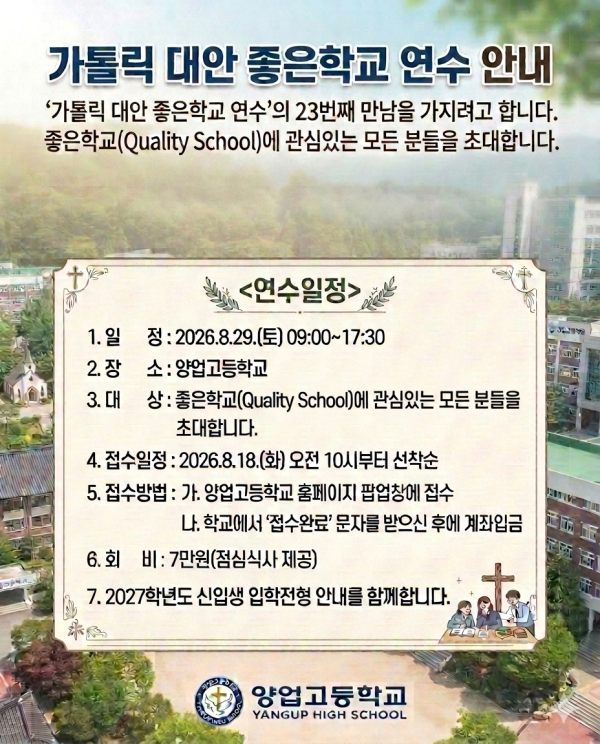 가톨릭 대안 좋은학교 연수 안내

'가톨릭 대안 좋은학교 연수'의 23번째 만남을 가지려고 합니다.
좋은학교(Quality School)에 관심있는 모든 분들을 초대합니다.

<연수일정>

1. 일　　정 : 2026.8.29.(토) 09:00~17:30
2. 장　　소 : 양업고등학교
3. 대　　상 : 좋은학교(Quality School)에 관심있는 모든 분들을 초대합니다.
4. 접수일정 : 2026.8.18.(화) 오전 10시부터 선착순
5. 접수방법 : 가. 양업고등학교 홈페이지 팝업창에 접수
나. 학교에서 '접수완료' 문자를 받으신 후에 계좌입금
6. 회　　비 : 7만원(점심식사 제공)
7. 2027학년도 신입생 입학전형 안내를 함께합니다.

양업고등학교
YANGUP HIGH SCHOOL